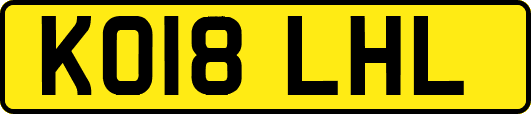 KO18 LHL